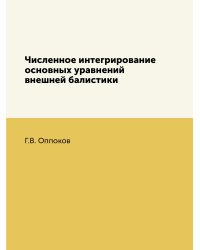 Численное интегрирование основных уравнений внешней балистики

Г.В. Оппоков